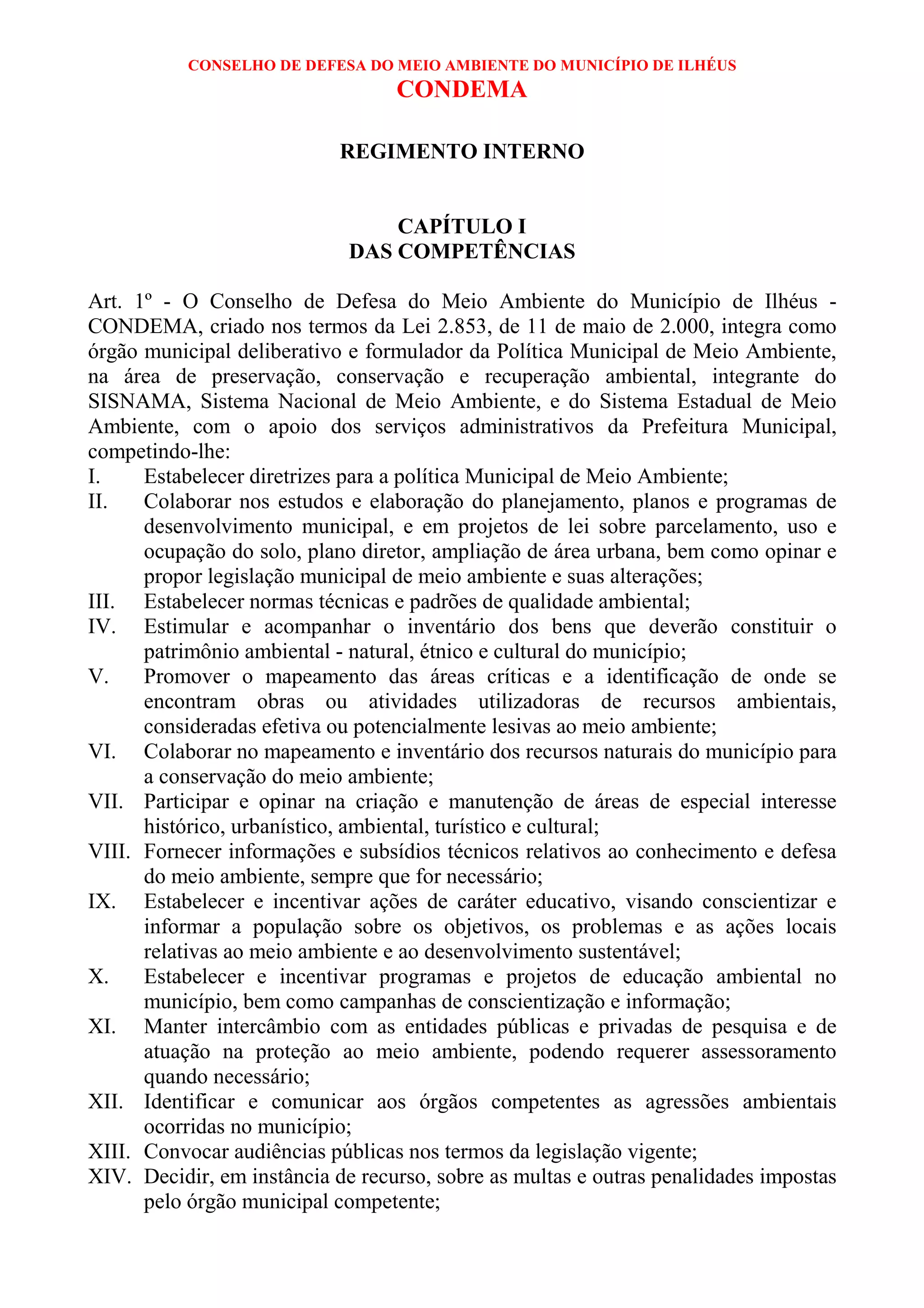 CONSELHO DE DEFESA DO MEIO AMBIENTE DO MUNICÍPIO DE ILHÉUS
CONDEMA

REGIMENTO INTERNO

CAPÍTULO I
DAS COMPETÊNCIAS

Art. 1º - O Conselho de Defesa do Meio Ambiente do Município de Ilhéus - CONDEMA, criado nos termos da Lei 2.853, de 11 de maio de 2.000, integra como órgão municipal deliberativo e formulador da Política Municipal de Meio Ambiente, na área de preservação, conservação e recuperação ambiental, integrante do SISNAMA, Sistema Nacional de Meio Ambiente, e do Sistema Estadual de Meio Ambiente, com o apoio dos serviços administrativos da Prefeitura Municipal, competindo-lhe:
I. Estabelecer diretrizes para a política Municipal de Meio Ambiente;
II. Colaborar nos estudos e elaboração do planejamento, planos e programas de desenvolvimento municipal, e em projetos de lei sobre parcelamento, uso e ocupação do solo, plano diretor, ampliação de área urbana, bem como opinar e propor legislação municipal de meio ambiente e suas alterações;
III. Estabelecer normas técnicas e padrões de qualidade ambiental;
IV. Estimular e acompanhar o inventário dos bens que deverão constituir o patrimônio ambiental - natural, étnico e cultural do município;
V. Promover o mapeamento das áreas críticas e a identificação de onde se encontram obras ou atividades utilizadoras de recursos ambientais, consideradas efetiva ou potencialmente lesivas ao meio ambiente;
VI. Colaborar no mapeamento e inventário dos recursos naturais do município para a conservação do meio ambiente;
VII. Participar e opinar na criação e manutenção de áreas de especial interesse histórico, urbanístico, ambiental, turístico e cultural;
VIII. Fornecer informações e subsídios técnicos relativos ao conhecimento e defesa do meio ambiente, sempre que for necessário;
IX. Estabelecer e incentivar ações de caráter educativo, visando conscientizar e informar a população sobre os objetivos, os problemas e as ações locais relativas ao meio ambiente e ao desenvolvimento sustentável;
X. Estabelecer e incentivar programas e projetos de educação ambiental no município, bem como campanhas de conscientização e informação;
XI. Manter intercâmbio com as entidades públicas e privadas de pesquisa e de atuação na proteção ao meio ambiente, podendo requerer assessoramento quando necessário;
XII. Identificar e comunicar aos órgãos competentes as agressões ambientais ocorridas no município;
XIII. Convocar audiências públicas nos termos da legislação vigente;
XIV. Decidir, em instância de recurso, sobre as multas e outras penalidades impostas pelo órgão municipal competente;